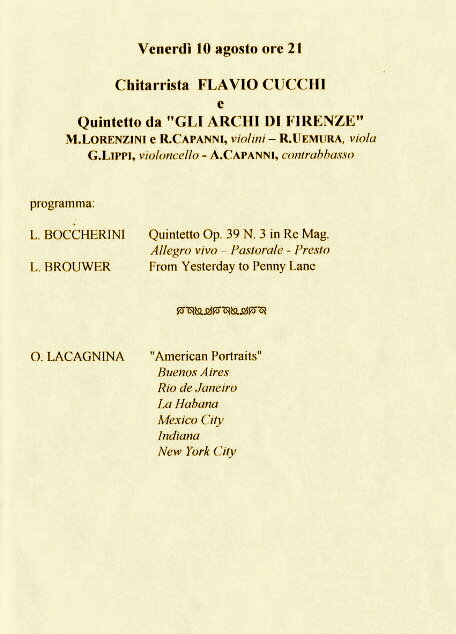 Venerdì 10 agosto ore 21

Chitarrista FLAVIO CUCCHI
e
Quintetto da "GLI ARCHI DI FIRENZE"
M.LORENZINI e R.CAPANNI, violini – R.UEMURA, viola
G.LIPPI, violoncello - A.CAPANNI, contrabbasso

programma:

L. BOCCHERINI Quintetto Op. 39 N. 3 in Re Mag.
Allegro vivo – Pastorale - Presto
L. BROUWER From Yesterday to Penny Lane

O. LACAGNINA "American Portraits"
Buenos Aires
Rio de Janeiro
La Habana
Mexico City
Indiana
New York City